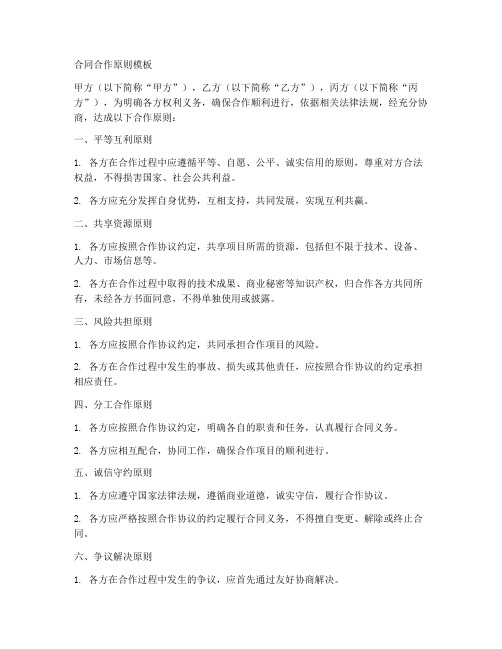 合同合作原则模板

甲方（以下简称“甲方”），乙方（以下简称“乙方”），丙方（以下简称“丙方”），为明确各方权利义务，确保合作顺利进行，依据相关法律法规，经充分协商，达成以下合作原则：

一、平等互利原则

1. 各方在合作过程中应遵循平等、自愿、公平、诚实信用的原则，尊重对方合法权益，不得损害国家、社会公共利益。

2. 各方应充分发挥自身优势，互相支持，共同发展，实现互利共赢。

二、共享资源原则

1. 各方应按照合作协议约定，共享项目所需的资源，包括但不限于技术、设备、人力、市场信息等。

2. 各方在合作过程中取得的技术成果、商业秘密等知识产权，归合作各方共同所有，未经各方书面同意，不得单独使用或披露。

三、风险共担原则

1. 各方应按照合作协议约定，共同承担合作项目的风险。

2. 各方在合作过程中发生的事故、损失或其他责任，应按照合作协议的约定承担相应责任。

四、分工合作原则

1. 各方应按照合作协议约定，明确各自的职责和任务，认真履行合同义务。

2. 各方应相互配合，协同工作，确保合作项目的顺利进行。

五、诚信守约原则

1. 各方应遵守国家法律法规，遵循商业道德，诚实守信，履行合作协议。

2. 各方应严格按照合作协议的约定履行合同义务，不得擅自变更、解除或终止合同。

六、争议解决原则

1. 各方在合作过程中发生的争议，应首先通过友好协商解决。